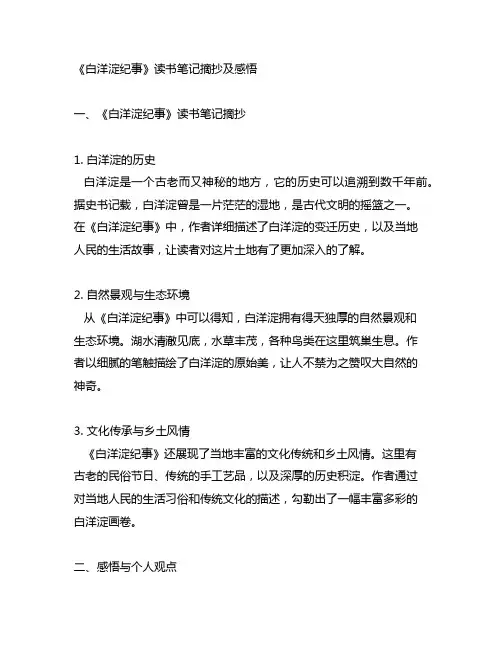 《白洋淀纪事》读书笔记摘抄及感悟

一、《白洋淀纪事》读书笔记摘抄

1. 白洋淀的历史
白洋淀是一个古老而又神秘的地方，它的历史可以追溯到数千年前。据史书记载，白洋淀曾是一片茫茫的湿地，是古代文明的摇篮之一。在《白洋淀纪事》中，作者详细描述了白洋淀的变迁历史，以及当地人民的生活故事，让读者对这片土地有了更加深入的了解。

2. 自然景观与生态环境
从《白洋淀纪事》中可以得知，白洋淀拥有得天独厚的自然景观和生态环境。湖水清澈见底，水草丰茂，各种鸟类在这里筑巢生息。作者以细腻的笔触描绘了白洋淀的原始美，让人不禁为之赞叹大自然的神奇。

3. 文化传承与乡土风情
《白洋淀纪事》还展现了当地丰富的文化传统和乡土风情。这里有古老的民俗节日、传统的手工艺品，以及深厚的历史积淀。作者通过对当地人民的生活习俗和传统文化的描述，勾勒出了一幅丰富多彩的白洋淀画卷。

二、感悟与个人观点